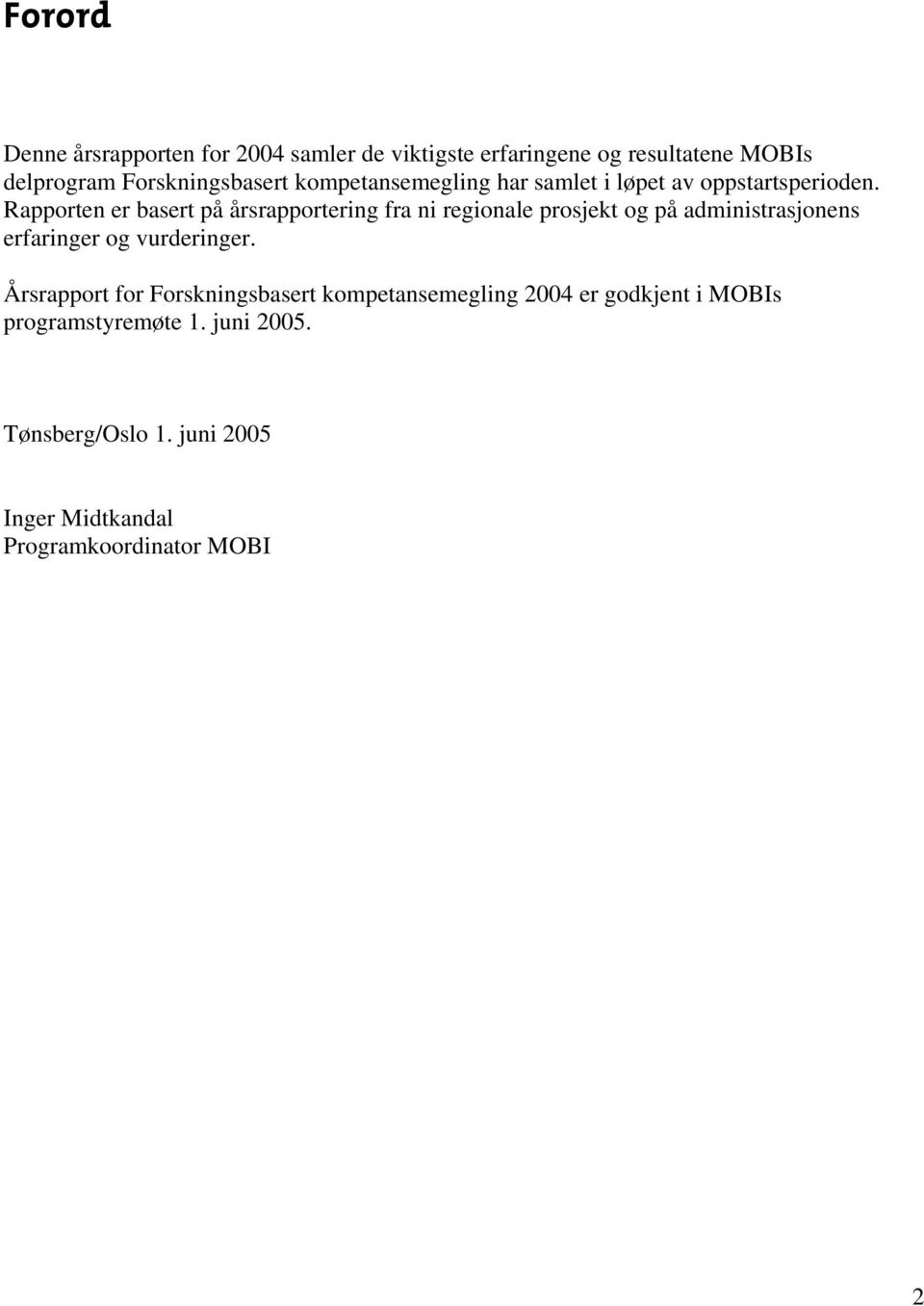 Forord

Denne årsrapporten for 2004 samler de viktigste erfaringene og resultatene MOBIs delprogram Forskningsbasert kompetansemegling har samlet i løpet av oppstartsperioden. Rapporten er basert på årsrapportering fra ni regionale prosjekt og på administrasjonens erfaringer og vurderinger.

Årsrapport for Forskningsbasert kompetansemegling 2004 er godkjent i MOBIs programstyremøte 1. juni 2005.

Tønsberg/Oslo 1. juni 2005

Inger Midtkandal
Programkoordinator MOBI

2